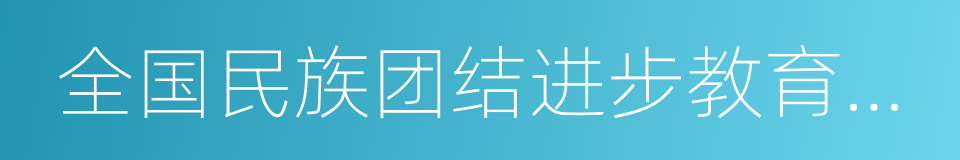 全国民族团结进步教育...